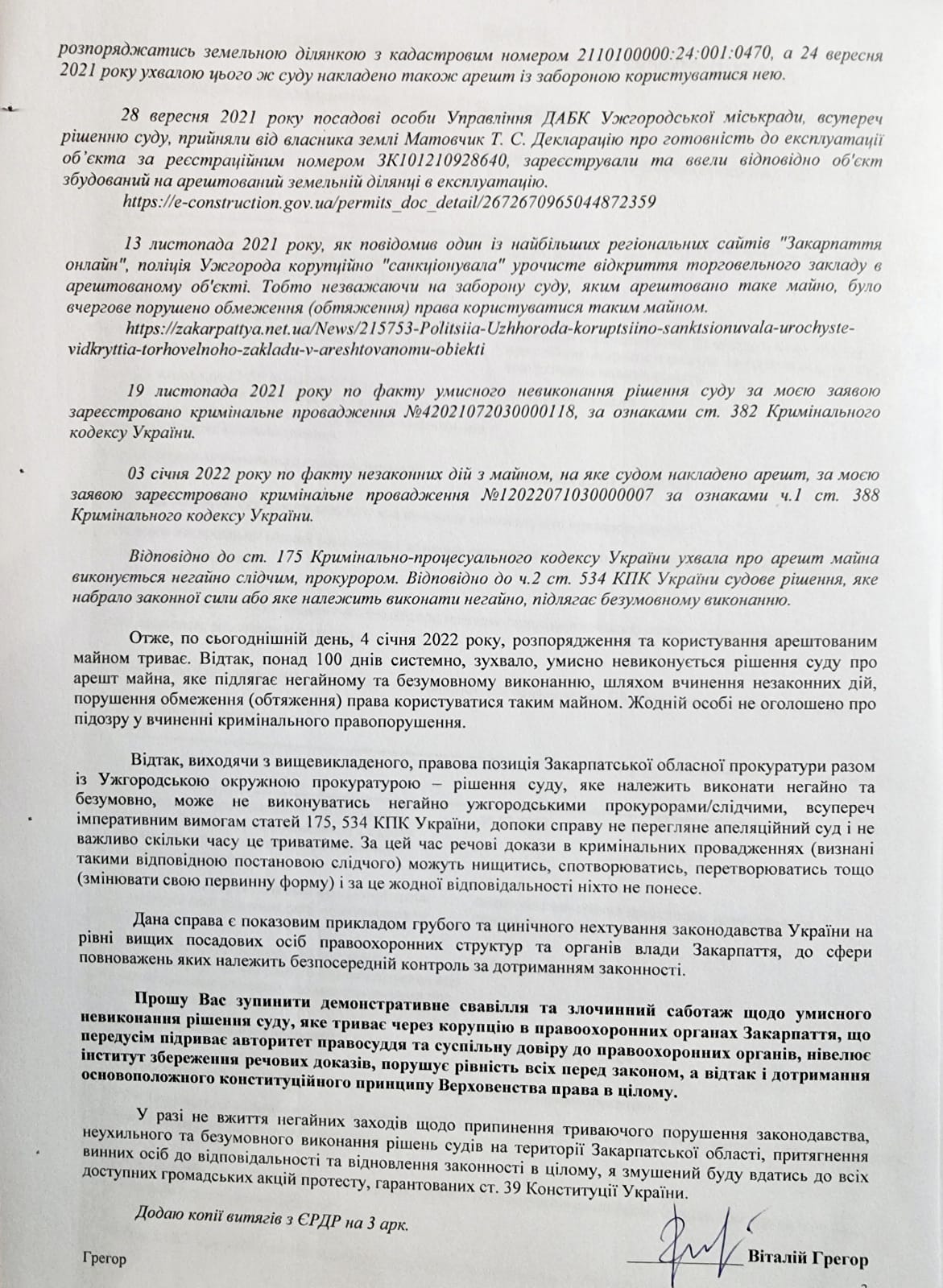 розпоряджатись земельною ділянкою з кадастровим номером 2110100000:24:001:0470, а 24 вересня 2021 року ухвалою цього ж суду накладено також арешт із забороною користуватися нею.

28 вересня 2021 року посадові особи Управління ДАБК Ужгородської міськради, всупереч рішенню суду, прийняли від власника землі Матовчик Т. С. Декларацію про готовність до експлуатації об'єкта за реєстраційним номером ЗК101210928640, зареєстрували та ввели відповідно об'єкт збудований на арештований земельній ділянці в експлуатацію.
https://e-construction.gov.ua/permits_doc_detail/2672670965044872359

13 листопада 2021 року, як повідомив один із найбільших регіональних сайтів "Закарпаття онлайн", поліція Ужгорода корупційно "санкціонувала" урочисте відкриття торговельного закладу в арештованому об'єкті. Тобто незважаючи на заборону суду, яким арештовано таке майно, було вчергове порушено обмеження (обтяження) права користуватися таким майном.
https://zakarpattya.net.ua/News/215753-Politsiia-Uzhhoroda-koruptsiino-sanktsionuvala-urochyste-vidkryttia-torhovelnoho-zakladu-v-areshtovanomu-obiekti

19 листопада 2021 року по факту умисного невиконання рішення суду за моєю заявою зареєстровано кримінальне провадження №42021072030000118, за ознаками ст. 382 Кримінального кодексу України.

03 січня 2022 року по факту незаконних дій з майном, на яке судом накладено арешт, за моєю заявою зареєстровано кримінальне провадження №12022071030000007 за ознаками ч.1 ст. 388 Кримінального кодексу України.

Відповідно до ст. 175 Кримінально-процесуального кодексу України ухвала про арешт майна виконується негайно слідчим, прокурором. Відповідно до ч.2 ст. 534 КПК України судове рішення, яке набрало законної сили або яке належить виконати негайно, підлягає безумовному виконанню.

Отже, по сьогоднішній день, 4 січня 2022 року, розпорядження та користування арештованим майном триває. Відтак, понад 100 днів системно, зухвало, умисно невиконується рішення суду про арешт майна, яке підлягає негайному та безумовному виконанню, шляхом вчинення незаконних дій, порушення обмеження (обтяження) права користуватися таким майном. Жодній особі не оголошено про підозру у вчиненні кримінального правопорушення.

Відтак, виходячи з вищевикладеного, правова позиція Закарпатської обласної прокуратури разом із Ужгородською окружною прокуратурою – рішення суду, яке належить виконати негайно та безумовно, може не виконуватись негайно ужгородськими прокурорами/слідчими, всупереч імперативним вимогам статей 175, 534 КПК України, допоки справу не перегляне апеляційний суд і не важливо скільки часу це триватиме. За цей час речові докази в кримінальних провадженнях (визнані такими відповідною постановою слідчого) можуть нищитись, спотворюватись, перетворюватись тощо (змінювати свою первинну форму) і за це жодної відповідальності ніхто не понесе.

Дана справа є показовим прикладом грубого та цинічного нехтування законодавства України на рівні вищих посадових осіб правоохоронних структур та органів влади Закарпаття, до сфери повноважень яких належить безпосередній контроль за дотриманням законності.

Прошу Вас зупинити демонстративне свавілля та злочинний саботаж щодо умисного невиконання рішення суду, яке триває через корупцію в правоохоронних органах Закарпаття, що передусім підриває авторитет правосуддя та суспільну довіру до правоохоронних органів, нівелює інститут збереження речових доказів, порушує рівність всіх перед законом, а відтак і дотримання основоположного конституційного принципу Верховенства права в цілому.

У разі не вжиття негайних заходів щодо припинення триваючого порушення законодавства, неухильного та безумовного виконання рішень судів на території Закарпатської області, притягнення винних осіб до відповідальності та відновлення законності в цілому, я змушений буду вдатись до всіх доступних громадських акцій протесту, гарантованих ст. 39 Конституції України.

Додаю копії витягів з ЄРДР на 3 арк.

Грегор

Віталій Грегор